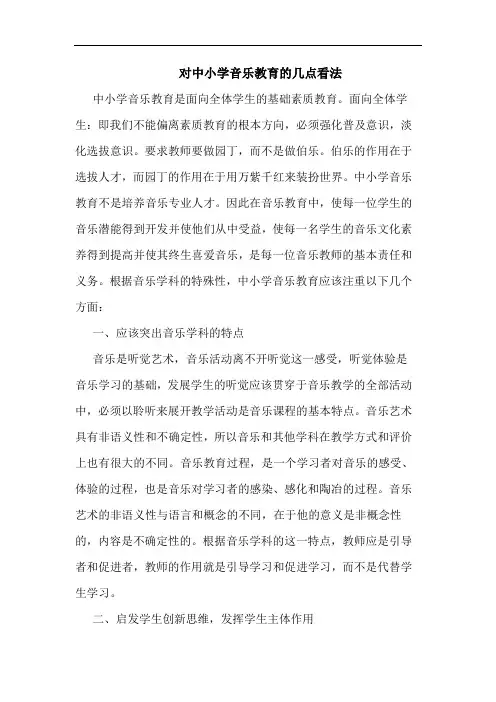 对中小学音乐教育的几点看法

中小学音乐教育是面向全体学生的基础素质教育。面向全体学生：即我们不能偏离素质教育的根本方向，必须强化普及意识，淡化选拔意识。要求教师要做园丁，而不是做伯乐。伯乐的作用在于选拔人才，而园丁的作用在于用万紫千红来装扮世界。中小学音乐教育不是培养音乐专业人才。因此在音乐教育中，使每一位学生的音乐潜能得到开发并使他们从中受益，使每一名学生的音乐文化素养得到提高并使其终生喜爱音乐，是每一位音乐教师的基本责任和义务。根据音乐学科的特殊性，中小学音乐教育应该注重以下几个方面：

一、应该突出音乐学科的特点

音乐是听觉艺术，音乐活动离不开听觉这一感受，听觉体验是音乐学习的基础，发展学生的听觉应该贯穿于音乐教学的全部活动中，必须以聆听来展开教学活动是音乐课程的基本特点。音乐艺术具有非语义性和不确定性，所以音乐和其他学科在教学方式和评价上也有很大的不同。音乐教育过程，是一个学习者对音乐的感受、体验的过程，也是音乐对学习者的感染、感化和陶冶的过程。音乐艺术的非语义性与语言和概念的不同，在于他的意义是非概念性的，内容是不确定性的。根据音乐学科的这一特点，教师应是引导者和促进者，教师的作用就是引导学习和促进学习，而不是代替学生学习。

二、启发学生创新思维，发挥学生主体作用